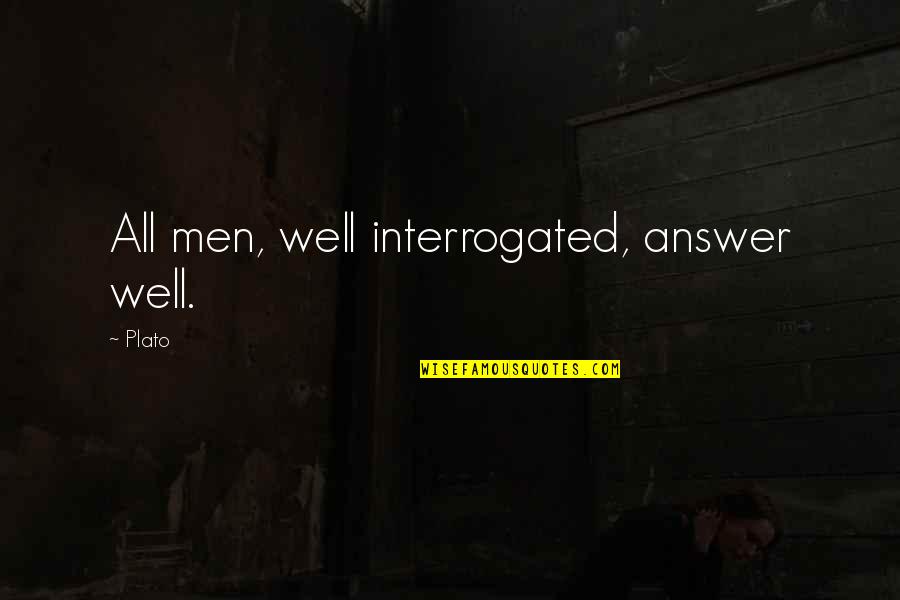 All men, well interrogated, answer well.

~ Plato

WISEFAMOUSQUOTES.COM